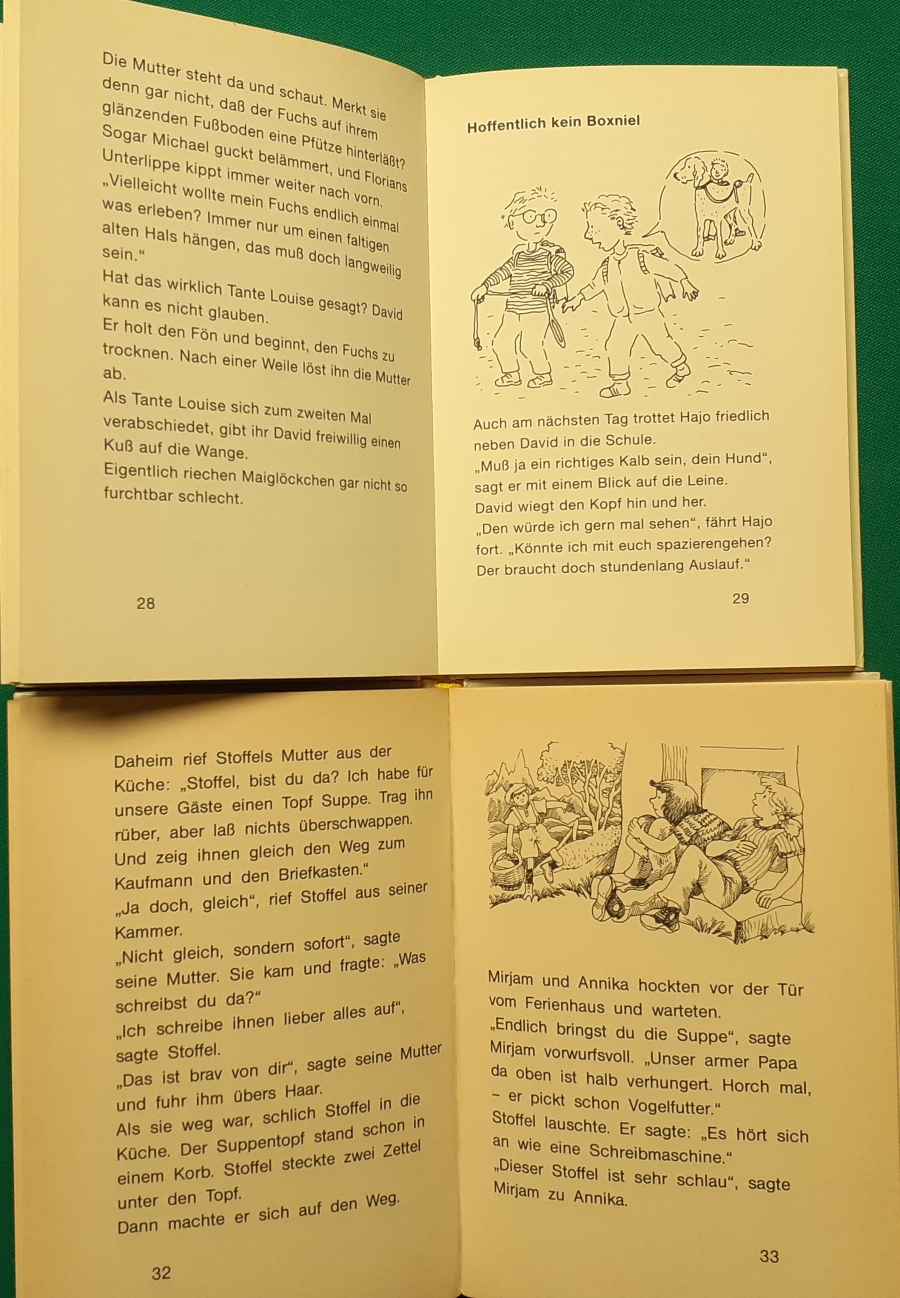 Die Mutter steht da und schaut. Merkt sie denn gar nicht, daß der Fuchs auf ihrem glänzenden Fußboden eine Pfütze hinterläßt? Sogar Michael guckt belämmert, und Florians Unterlippe kippt immer weiter nach vorn.
„Vielleicht wollte mein Fuchs endlich einmal was erleben? Immer nur um einen faltigen alten Hals hängen, das muß doch langweilig sein."
Hat das wirklich Tante Louise gesagt? David kann es nicht glauben.
Er holt den Fön und beginnt, den Fuchs zu trocknen. Nach einer Weile löst ihn die Mutter ab.
Als Tante Louise sich zum zweiten Mal verabschiedet, gibt ihr David freiwillig einen Kuß auf die Wange.
Eigentlich riechen Maiglöckchen gar nicht so furchtbar schlecht.

28

Hoffentlich kein Boxniel

Auch am nächsten Tag trottet Hajo friedlich neben David in die Schule.
„Muß ja ein richtiges Kalb sein, dein Hund", sagt er mit einem Blick auf die Leine.
David wiegt den Kopf hin und her.
„Den würde ich gern mal sehen", fährt Hajo fort. „Könnte ich mit euch spazierengehen? Der braucht doch stundenlang Auslauf."

29

Daheim rief Stoffels Mutter aus der Küche: „Stoffel, bist du da? Ich habe für unsere Gäste einen Topf Suppe. Trag ihn rüber, aber laß nichts überschwappen. Und zeig ihnen gleich den Weg zum Kaufmann und den Briefkasten."
„Ja doch, gleich", rief Stoffel aus seiner Kammer.
„Nicht gleich, sondern sofort", sagte seine Mutter. Sie kam und fragte: „Was schreibst du da?"
„Ich schreibe ihnen lieber alles auf", sagte Stoffel.
„Das ist brav von dir", sagte seine Mutter und fuhr ihm übers Haar.
Als sie weg war, schlich Stoffel in die Küche. Der Suppentopf stand schon in einem Korb. Stoffel steckte zwei Zettel unter den Topf.
Dann machte er sich auf den Weg.

32

Mirjam und Annika hockten vor der Tür vom Ferienhaus und warteten.
„Endlich bringst du die Suppe", sagte Mirjam vorwurfsvoll. „Unser armer Papa da oben ist halb verhungert. Horch mal, – er pickt schon Vogelfutter."
Stoffel lauschte. Er sagte: „Es hört sich an wie eine Schreibmaschine."
„Dieser Stoffel ist sehr schlau", sagte Mirjam zu Annika.

33